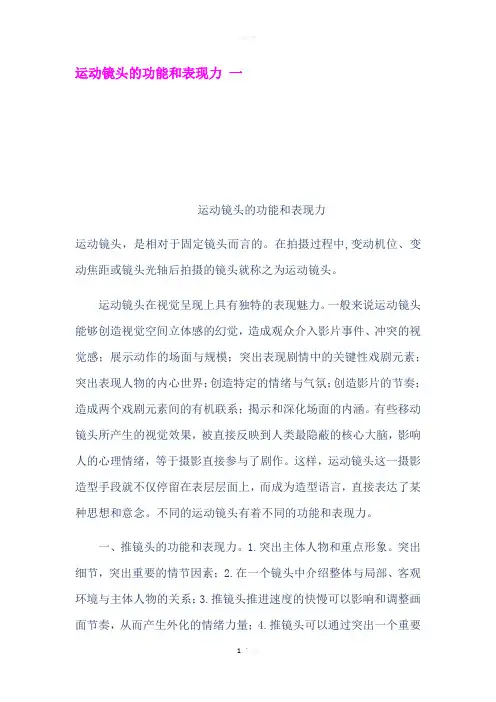 运动镜头的功能和表现力 一

运动镜头的功能和表现力

运动镜头，是相对于固定镜头而言的。在拍摄过程中,变动机位、变动焦距或镜头光轴后拍摄的镜头就称之为运动镜头。

运动镜头在视觉呈现上具有独特的表现魅力。一般来说运动镜头能够创造视觉空间立体感的幻觉，造成观众介入影片事件、冲突的视觉感；展示动作的场面与规模；突出表现剧情中的关键性戏剧元素；突出表现人物的内心世界；创造特定的情绪与气氛；创造影片的节奏；造成两个戏剧元素间的有机联系；揭示和深化场面的内涵。有些移动镜头所产生的视觉效果，被直接反映到人类最隐蔽的核心大脑，影响人的心理情绪，等于摄影直接参与了剧作。这样，运动镜头这一摄影造型手段就不仅停留在表层层面上，而成为造型语言，直接表达了某种思想和意念。不同的运动镜头有着不同的功能和表现力。

一、推镜头的功能和表现力。1.突出主体人物和重点形象。突出细节，突出重要的情节因素；2.在一个镜头中介绍整体与局部、客观环境与主体人物的关系；3.推镜头推进速度的快慢可以影响和调整画面节奏，从而产生外化的情绪力量；4.推镜头可以通过突出一个重要

1